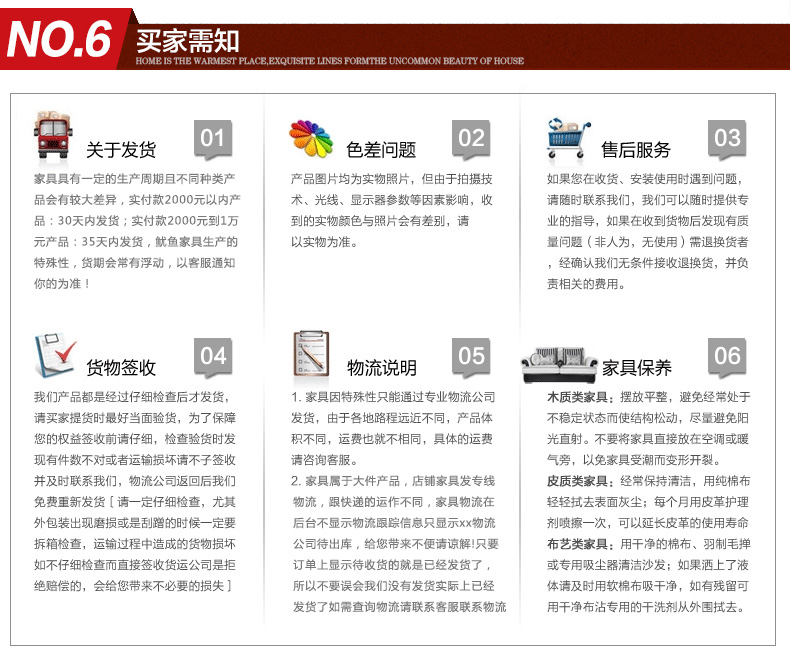 NO.6 买家需知
HOME IS THE WARMEST PLACE,EXQUISITE LINES FORMTHE UNCOMMON BEAUTY OF HOUSE

关于发货 01
家具具有一定的生产周期且不同种类产品会有较大差异，实付款2000元以内产品：30天内发货；实付款2000元到1万元产品：35天内发货，鱿鱼家具生产的特殊性，货期会常有浮动，以客服通知你的为准！

色差问题 02
产品图片均为实物照片，但由于拍摄技术、光线、显示器参数等因素影响，收到的实物颜色与照片会有差别，请以实物为准。

售后服务 03
如果您在收货、安装使用时遇到问题，请随时联系我们，我们可以随时提供专业的指导，如果在收到货物后发现有质量问题（非人为，无使用）需退换货者，经确认我们无条件接收退换货，并负责相关的费用。

货物签收 04
我们产品都是经过仔细检查后才发货，请买家提货时最好当面验货，为了保障您的权益签收前请仔细，检查验货时发现有件数不对或者运输损坏请不子签收并及时联系我们，物流公司返回后我们免费重新发货［请一定仔细检查，尤其外包装出现磨损或是刮蹭的时候一定要拆箱检查，运输过程中造成的货物损坏如不仔细检查而直接签收货运公司是拒绝赔偿的，会给您带来不必要的损失］

物流说明 05
1. 家具因特殊性只能通过专业物流公司发货，由于各地路程远近不同，产品体积不同，运费也就不相同，具体的运费请咨询客服。
2. 家具属于大件产品，店铺家具发专线物流，跟快递的运作不同，家具物流在后台不显示物流跟踪信息只显示xx物流公司待出库，给您带来不便请谅解!只要订单上显示待收货的就是已经发货了，所以不要误会我们没有发货实际上已经发货了如需查询物流请联系客服联系物流

家具保养 06
木质类家具：摆放平整，避免经常处于不稳定状态而使结构松动，尽量避免阳光直射。不要将家具直接放在空调或暖气旁，以免家具受潮而变形开裂。
皮质类家具：经常保持清洁，用纯棉布轻轻拭去表面灰尘；每个月用皮革护理剂喷擦一次，可以延长皮革的使用寿命
布艺类家具：用干净的棉布、羽制毛掸或专用吸尘器清洁沙发；如果洒上了液体请及时用软棉布吸干净，如有残留可用干净布沾专用的干洗剂从外围拭去。